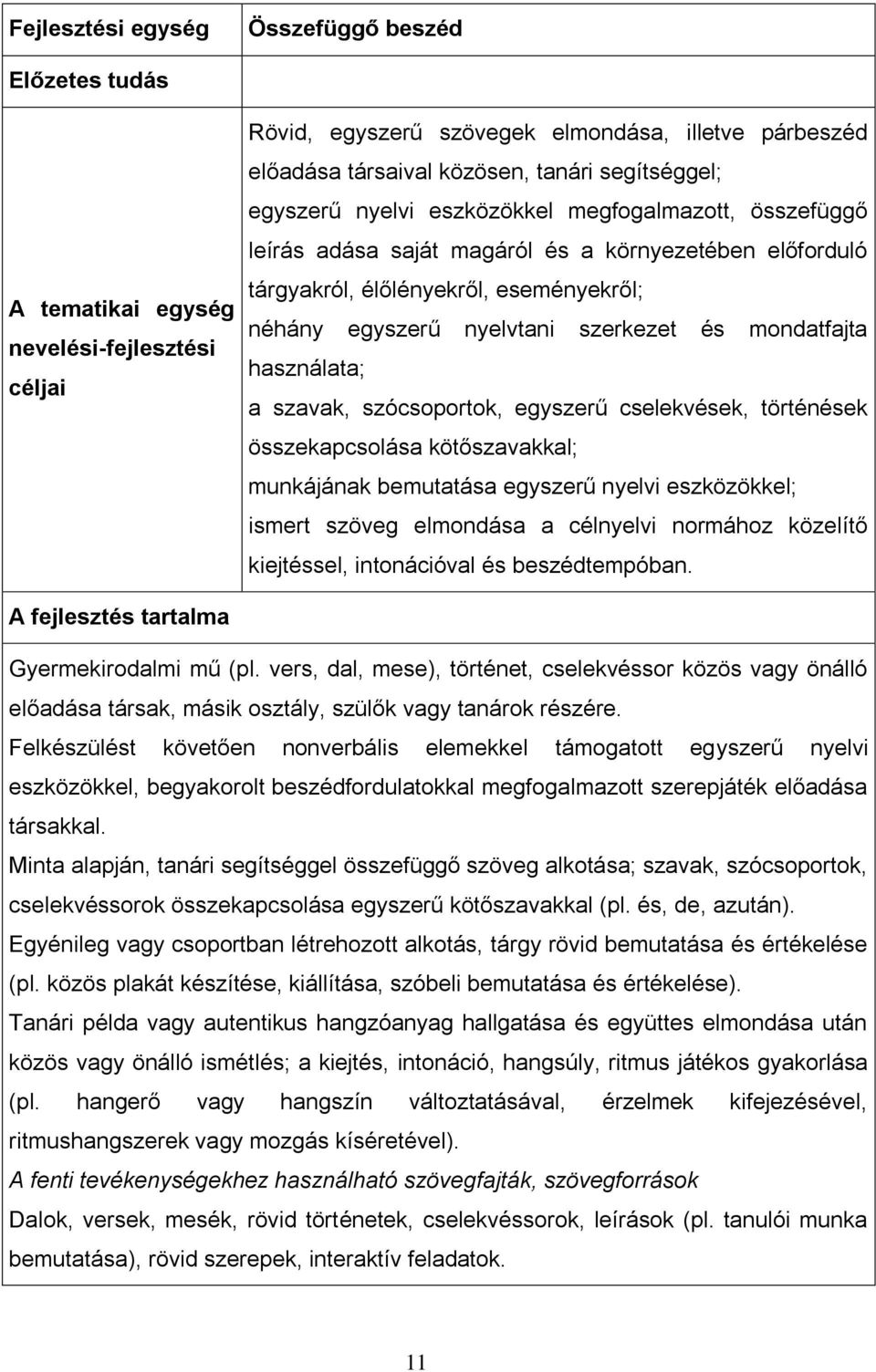 | Fejlesztési egység | Összefüggő beszéd |
|---|---|
| Előzetes tudás | |
| A tematikai egység nevelési-fejlesztési céljai | Rövid, egyszerű szövegek elmondása, illetve párbeszéd előadása társaival közösen, tanári segítséggel; egyszerű nyelvi eszközökkel megfogalmazott, összefüggő leírás adása saját magáról és a környezetében előforduló tárgyakról, élőlényekről, eseményekről; néhány egyszerű nyelvtani szerkezet és mondatfajta használata; a szavak, szócsoportok, egyszerű cselekvések, történések összekapcsolása kötőszavakkal; munkájának bemutatása egyszerű nyelvi eszközökkel; ismert szöveg elmondása a célnyelvi normához közelítő kiejtéssel, intonációval és beszédtempóban. |

A fejlesztés tartalma

Gyermekirodalmi mű (pl. vers, dal, mese), történet, cselekvéssor közös vagy önálló előadása társak, másik osztály, szülők vagy tanárok részére.
Felkészülést követően nonverbális elemekkel támogatott egyszerű nyelvi eszközökkel, begyakorolt beszédfordulatokkal megfogalmazott szerepjáték előadása társakkal.
Minta alapján, tanári segítséggel összefüggő szöveg alkotása; szavak, szócsoportok, cselekvéssorok összekapcsolása egyszerű kötőszavakkal (pl. és, de, azután).
Egyénileg vagy csoportban létrehozott alkotás, tárgy rövid bemutatása és értékelése (pl. közös plakát készítése, kiállítása, szóbeli bemutatása és értékelése).
Tanári példa vagy autentikus hangzóanyag hallgatása és együttes elmondása után közös vagy önálló ismétlés; a kiejtés, intonáció, hangsúly, ritmus játékos gyakorlása (pl. hangerő vagy hangszín változtatásával, érzelmek kifejezésével, ritmushangszerek vagy mozgás kíséretével).
A fenti tevékenységekhez használható szövegfajták, szövegforrások
Dalok, versek, mesék, rövid történetek, cselekvéssorok, leírások (pl. tanulói munka bemutatása), rövid szerepek, interaktív feladatok.

11